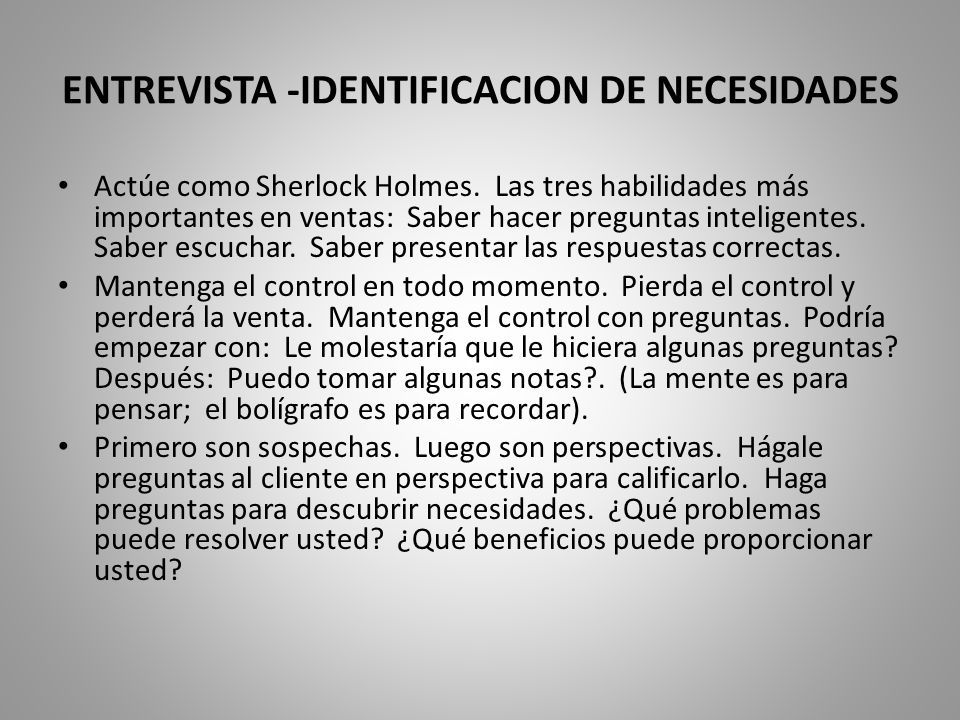 ENTREVISTA -IDENTIFICACION DE NECESIDADES

• Actúe como Sherlock Holmes. Las tres habilidades más importantes en ventas: Saber hacer preguntas inteligentes. Saber escuchar. Saber presentar las respuestas correctas.

• Mantenga el control en todo momento. Pierda el control y perderá la venta. Mantenga el control con preguntas. Podría empezar con: Le molestaría que le hiciera algunas preguntas? Después: Puedo tomar algunas notas?. (La mente es para pensar; el bolígrafo es para recordar).

• Primero son sospechas. Luego son perspectivas. Hágale preguntas al cliente en perspectiva para calificarlo. Haga preguntas para descubrir necesidades. ¿Qué problemas puede resolver usted? ¿Qué beneficios puede proporcionar usted?